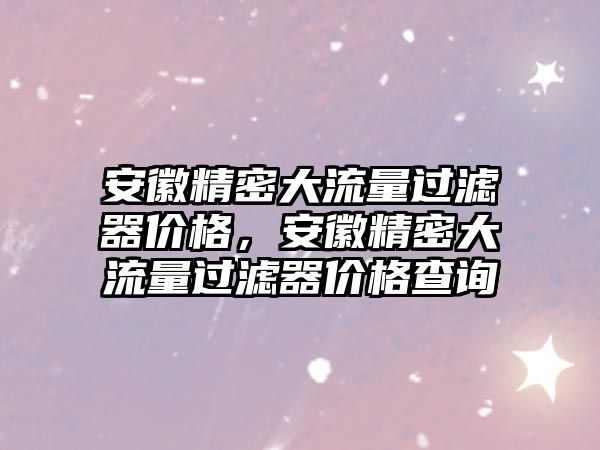 安徽精密大流量过滤器价格，安徽精密大流量过滤器价格查询